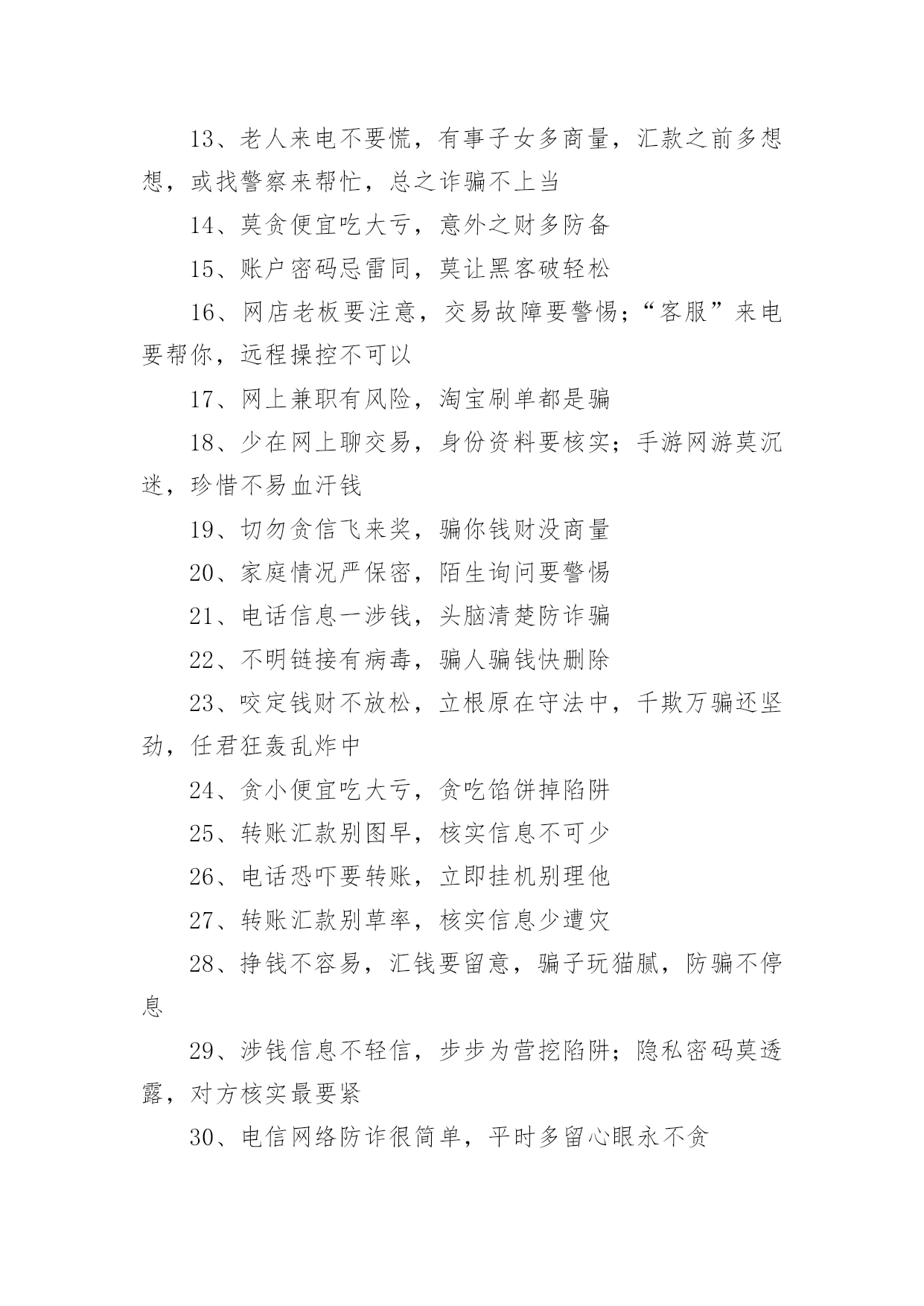 13、老人来电不要慌，有事子女多商量，汇款之前多想想，或找警察来帮忙，总之诈骗不上当

14、莫贪便宜吃大亏，意外之财多防备

15、账户密码忌雷同，莫让黑客破轻松

16、网店老板要注意，交易故障要警惕；“客服”来电要帮你，远程操控不可以

17、网上兼职有风险，淘宝刷单都是骗

18、少在网上聊交易，身份资料要核实；手游网游莫沉迷，珍惜不易血汗钱

19、切勿贪信飞来奖，骗你钱财没商量

20、家庭情况严保密，陌生询问要警惕

21、电话信息一涉钱，头脑清楚防诈骗

22、不明链接有病毒，骗人骗钱快删除

23、咬定钱财不放松，立根原在守法中，千欺万骗还坚劲，任君狂轰乱炸中

24、贪小便宜吃大亏，贪吃馅饼掉陷阱

25、转账汇款别图早，核实信息不可少

26、电话恐吓要转账，立即挂机别理他

27、转账汇款别草率，核实信息少遭灾

28、挣钱不容易，汇钱要留意，骗子玩猫腻，防骗不停息

29、涉钱信息不轻信，步步为营挖陷阱；隐私密码莫透露，对方核实最要紧

30、电信网络防诈很简单，平时多留心眼永不贪